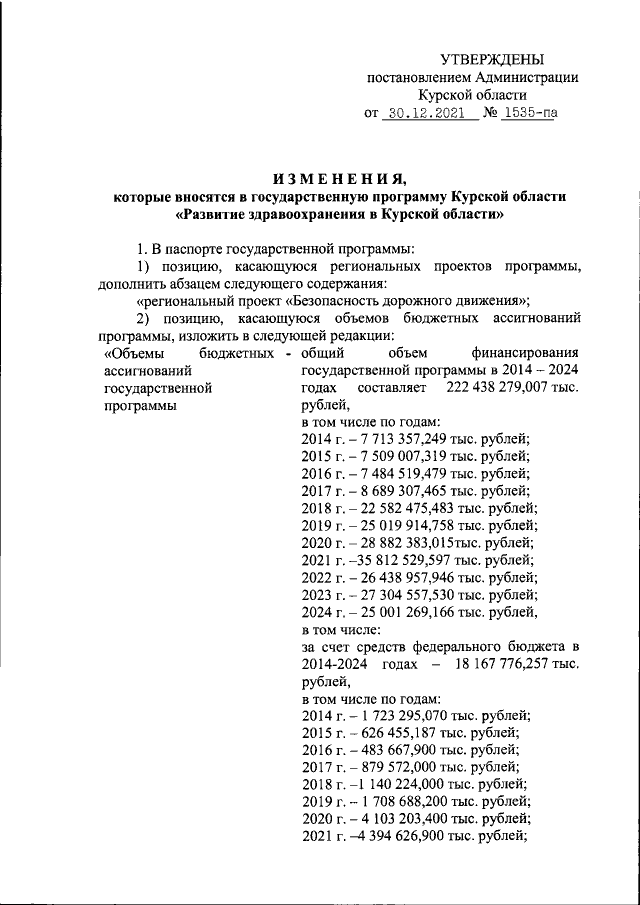 УТВЕРЖДЕНЫ
постановлением Администрации
Курской области
от 30.12.2021 № 1535-па

ИЗМЕНЕНИЯ,
которые вносятся в государственную программу Курской области
«Развитие здравоохранения в Курской области»

1. В паспорте государственной программы:

1) позицию, касающуюся региональных проектов программы, дополнить абзацем следующего содержания:

«региональный проект «Безопасность дорожного движения»;

2) позицию, касающуюся объемов бюджетных ассигнований программы, изложить в следующей редакции:

«Объемы бюджетных ассигнований государственной программы -

общий объем финансирования государственной программы в 2014 – 2024 годах составляет 222 438 279,007 тыс. рублей,
в том числе по годам:
2014 г. – 7 713 357,249 тыс. рублей;
2015 г. – 7 509 007,319 тыс. рублей;
2016 г. – 7 484 519,479 тыс. рублей;
2017 г. – 8 689 307,465 тыс. рублей;
2018 г. – 22 582 475,483 тыс. рублей;
2019 г. – 25 019 914,758 тыс. рублей;
2020 г. – 28 882 383,015тыс. рублей;
2021 г. –35 812 529,597 тыс. рублей;
2022 г. – 26 438 957,946 тыс. рублей;
2023 г. – 27 304 557,530 тыс. рублей;
2024 г. – 25 001 269,166 тыс. рублей,
в том числе:
за счет средств федерального бюджета в 2014-2024 годах – 18 167 776,257 тыс. рублей,
в том числе по годам:
2014 г. – 1 723 295,070 тыс. рублей;
2015 г. – 626 455,187 тыс. рублей;
2016 г. – 483 667,900 тыс. рублей;
2017 г. – 879 572,000 тыс. рублей;
2018 г. –1 140 224,000 тыс. рублей;
2019 г. – 1 708 688,200 тыс. рублей;
2020 г. – 4 103 203,400 тыс. рублей;
2021 г. –4 394 626,900 тыс. рублей;